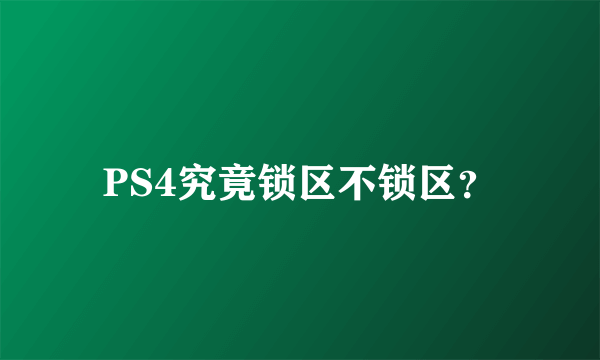 PS4究竟锁区不锁区？